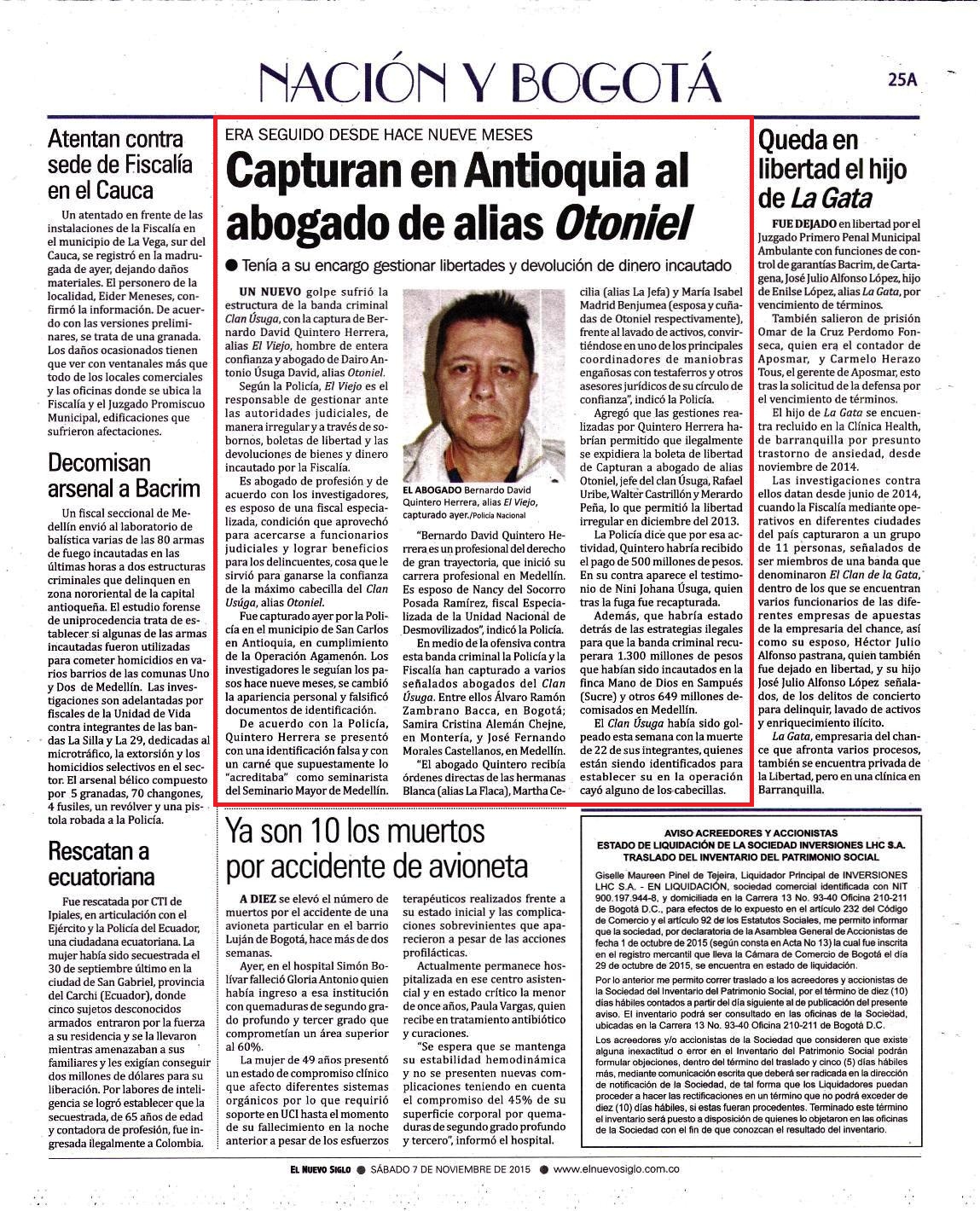 NACIÓN Y BOGOTÁ

25A

Atentan contra sede de Fiscalía en el Cauca

Un atentado en frente de las instalaciones de la Fiscalía en el municipio de La Vega, sur del Cauca, se registró en la madrugada de ayer, dejando daños materiales. El personero de la localidad, Eider Meneses, confirmó la información. De acuerdo con las versiones preliminares, se trata de una granada. Los daños ocasionados tienen que ver con ventanales más que todo de los locales comerciales y las oficinas donde se ubica la Fiscalía y el Juzgado Promiscuo Municipal, edificaciones que sufrieron afectaciones.

Decomisan arsenal a Bacrim

Un fiscal seccional de Medellín envió al laboratorio de balística varias de las 80 armas de fuego incautadas en las últimas horas a dos estructuras criminales que delinquen en zona nororiental de la capital antioqueña. El estudio forense de uniprocedencia trata de establecer si algunas de las armas incautadas fueron utilizadas para cometer homicidios en varios barrios de las comunas Uno y Dos de Medellín. Las investigaciones son adelantadas por fiscales de la Unidad de Vida contra integrantes de las bandas La Silla y La 29, dedicadas al microtráfico, la extorsión y los homicidios selectivos en el sector. El arsenal bélico compuesto por 5 granadas, 70 changones, 4 fusiles, un revólver y una pistola robada a la Policía.

Rescatan a ecuatoriana

Fue rescatada por CTI de Ipiales, en articulación con el Ejército y la Policía del Ecuador, una ciudadana ecuatoriana. La mujer había sido secuestrada el 30 de septiembre último en la ciudad de San Gabriel, provincia del Carchi (Ecuador), donde cinco sujetos desconocidos armados entraron por la fuerza a su residencia y se la llevaron mientras amenazaban a sus familiares y les exigían conseguir dos millones de dólares para su liberación. Por labores de inteligencia se logró establecer que la secuestrada, de 65 años de edad y contadora de profesión, fue ingresada ilegalmente a Colombia.

ERA SEGUIDO DESDE HACE NUEVE MESES

Capturan en Antioquia al abogado de alias Otoniel

● Tenía a su encargo gestionar libertades y devolución de dinero incautado

UN NUEVO golpe sufrió la estructura de la banda criminal Clan Úsuga, con la captura de Bernardo David Quintero Herrera, alias El Viejo, hombre de entera confianza y abogado de Dairo Antonio Úsuga David, alias Otoniel.

Según la Policía, El Viejo es el responsable de gestionar ante las autoridades judiciales, de manera irregular y a través de sobornos, boletas de libertad y las devoluciones de bienes y dinero incautado por la Fiscalía.

Es abogado de profesión y de acuerdo con los investigadores, es esposo de una fiscal especializada, condición que aprovechó para acercarse a funcionarios judiciales y lograr beneficios para los delincuentes, cosa que le sirvió para ganarse la confianza de la máximo cabecilla del Clan Usúga, alias Otoniel.

Fue capturado ayer por la Policía en el municipio de San Carlos en Antioquia, en cumplimiento de la Operación Agamenón. Los investigadores le seguían los pasos hace nueve meses, se cambió la apariencia personal y falsificó documentos de identificación.

De acuerdo con la Policía, Quintero Herrera se presentó con una identificación falsa y con un carné que supuestamente lo "acreditaba" como seminarista del Seminario Mayor de Medellín.

EL ABOGADO Bernardo David Quintero Herrera, alias El Viejo, capturado ayer./Policía Nacional

"Bernardo David Quintero Herrera es un profesional del derecho de gran trayectoria, que inició su carrera profesional en Medellín. Es esposo de Nancy del Socorro Posada Ramírez, fiscal Especializada de la Unidad Nacional de Desmovilizados", indicó la Policía.

En medio de la ofensiva contra esta banda criminal la Policía y la Fiscalía han capturado a varios señalados abogados del Clan Úsuga. Entre ellos Álvaro Ramón Zambrano Bacca, en Bogotá; Samira Cristina Alemán Chejne, en Montería, y José Fernando Morales Castellanos, en Medellín.

"El abogado Quintero recibía órdenes directas de las hermanas Blanca (alias La Flaca), Martha Cecilia (alias La Jefa) y María Isabel Madrid Benjumea (esposa y cuñadas de Otoniel respectivamente), frente al lavado de activos, convirtiéndose en uno de los principales coordinadores de maniobras engañosas con testaferros y otros asesores jurídicos de su círculo de confianza", indicó la Policía.

Agregó que las gestiones realizadas por Quintero Herrera habrían permitido que ilegalmente se expidiera la boleta de libertad de Capturan a abogado de alias Otoniel, jefe del clan Úsuga, Rafael Uribe, Walter Castrillón y Merardo Peña, lo que permitió la libertad irregular en diciembre del 2013.

La Policía dice que por esa actividad, Quintero habría recibido el pago de 500 millones de pesos. En su contra aparece el testimonio de Nini Johana Úsuga, quien tras la fuga fue recapturada.

Además, que habría estado detrás de las estrategias ilegales para que la banda criminal recuperara 1.300 millones de pesos que habían sido incautados en la finca Mano de Dios en Sampués (Sucre) y otros 649 millones decomisados en Medellín.

El Clan Úsuga había sido golpeado esta semana con la muerte de 22 de sus integrantes, quienes están siendo identificados para establecer su en la operación cayó alguno de los cabecillas.

Queda en libertad el hijo de La Gata

FUE DEJADO en libertad por el Juzgado Primero Penal Municipal Ambulante con funciones de control de garantías Bacrim, de Cartagena, José Julio Alfonso López, hijo de Enilse López, alias La Gata, por vencimiento de términos.

También salieron de prisión Omar de la Cruz Perdomo Fonseca, quien era el contador de Aposmar, y Carmelo Herazo Tous, el gerente de Aposmar, esto tras la solicitud de la defensa por el vencimiento de términos.

El hijo de La Gata se encuentra recluido en la Clínica Health, de barranquilla por presunto trastorno de ansiedad, desde noviembre de 2014.

Las investigaciones contra ellos datan desde junio de 2014, cuando la Fiscalía mediante operativos en diferentes ciudades del país capturaron a un grupo de 11 personas, señalados de ser miembros de una banda que denominaron El Clan de la Gata, dentro de los que se encuentran varios funcionarios de las diferentes empresas de apuestas de la empresaria del chance, así como su esposo, Héctor Julio Alfonso pastrana, quien también fue dejado en libertad, y su hijo José Julio Alfonso López señalados, de los delitos de concierto para delinquir, lavado de activos y enriquecimiento ilícito.

La Gata, empresaria del chance que afronta varios procesos, también se encuentra privada de la Libertad, pero en una clínica en Barranquilla.

Ya son 10 los muertos por accidente de avioneta

A DIEZ se elevó el número de muertos por el accidente de una avioneta particular en el barrio Luján de Bogotá, hace más de dos semanas.

Ayer, en el hospital Simón Bolívar falleció Gloria Antonio quien había ingreso a esa institución con quemaduras de segundo grado profundo y tercer grado que comprometían un área superior al 60%.

La mujer de 49 años presentó un estado de compromiso clínico que afecto diferentes sistemas orgánicos por lo que requirió soporte en UCI hasta el momento de su fallecimiento en la noche anterior a pesar de los esfuerzos terapéuticos realizados frente a su estado inicial y las complicaciones sobrevinientes que aparecieron a pesar de las acciones profilácticas.

Actualmente permanece hospitalizada en ese centro asistencial y en estado crítico la menor de once años, Paula Vargas, quien recibe en tratamiento antibiótico y curaciones.

"Se espera que se mantenga su estabilidad hemodinámica y no se presenten nuevas complicaciones teniendo en cuenta el compromiso del 45% de su superficie corporal por quemaduras de segundo grado profundo y tercero", informó el hospital.

AVISO ACREEDORES Y ACCIONISTAS
ESTADO DE LIQUIDACIÓN DE LA SOCIEDAD INVERSIONES LHC S.A.
TRASLADO DEL INVENTARIO DEL PATRIMONIO SOCIAL

Giselle Maureen Pinel de Tejeira, Liquidador Principal de INVERSIONES LHC S.A. - EN LIQUIDACIÓN, sociedad comercial identificada con NIT 900.197.944-8, y domiciliada en la Carrera 13 No. 93-40 Oficina 210-211 de Bogotá D.C., para efectos de lo expuesto en el artículo 232 del Código de Comercio y el artículo 92 de los Estatutos Sociales, me permito informar que la sociedad, por declaratoria de la Asamblea General de Accionistas de fecha 1 de octubre de 2015 (según consta en Acta No 13) la cual fue inscrita en el registro mercantil que lleva la Cámara de Comercio de Bogotá el día 29 de octubre de 2015, se encuentra en estado de liquidación.

Por lo anterior me permito correr traslado a los acreedores y accionistas de la Sociedad del Inventario del Patrimonio Social, por el término de diez (10) días hábiles contados a partir del día siguiente al de publicación del presente aviso. El inventario podrá ser consultado en las oficinas de la Sociedad, ubicadas en la Carrera 13 No. 93-40 Oficina 210-211 de Bogotá D.C.

Los acreedores y/o accionistas de la Sociedad que consideren que existe alguna inexactitud o error en el Inventario del Patrimonio Social podrán formular objeciones, dentro del término del traslado y cinco (5) días hábiles más, mediante comunicación escrita que deberá ser radicada en la dirección de notificación de la Sociedad, de tal forma que los Liquidadores puedan proceder a hacer las rectificaciones en un término que no podrá exceder de diez (10) días hábiles, si estas fueran procedentes. Terminado este término el inventario será puesto a disposición de quienes lo objetaron en las oficinas de la Sociedad con el fin de que conozcan el resultado del inventario.

EL NUEVO SIGLO ● SÁBADO 7 DE NOVIEMBRE DE 2015 ● www.elnuevosiglo.com.co